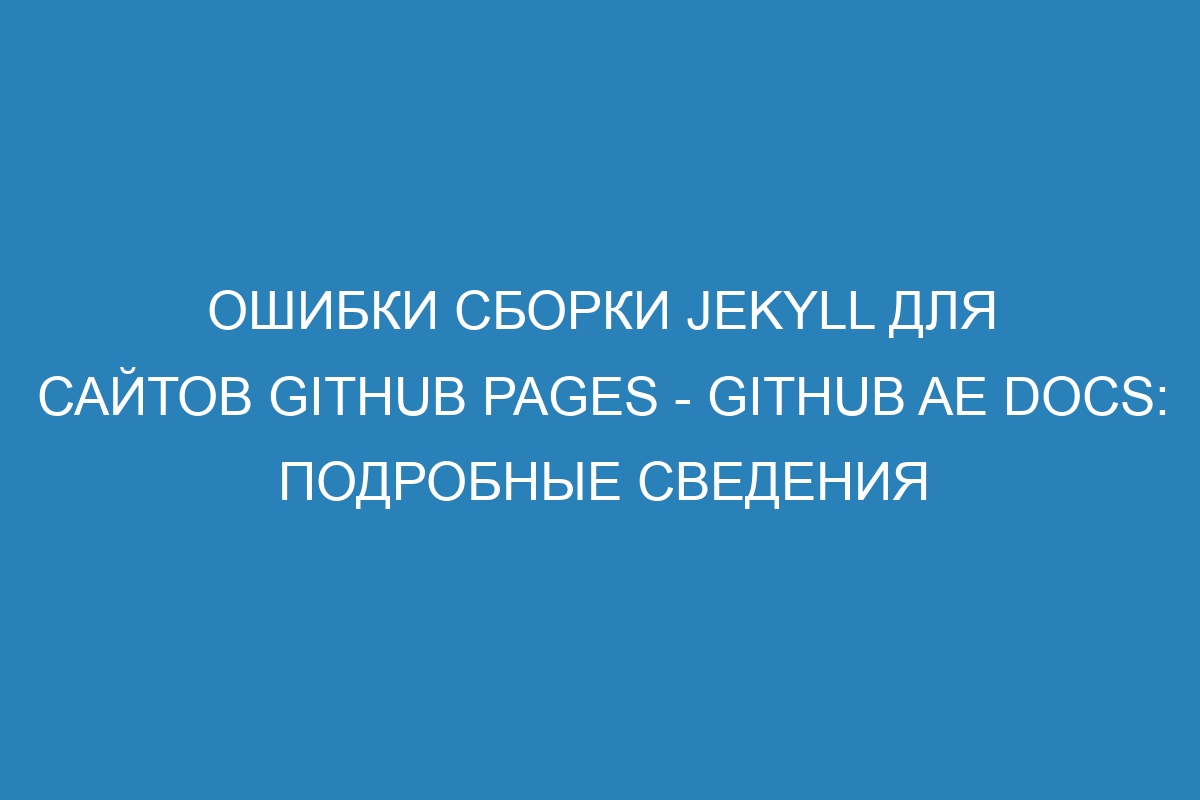 ОШИБКИ СБОРКИ JEKYLL ДЛЯ САЙТОВ GITHUB PAGES - GITHUB AE DOCS: ПОДРОБНЫЕ СВЕДЕНИЯ